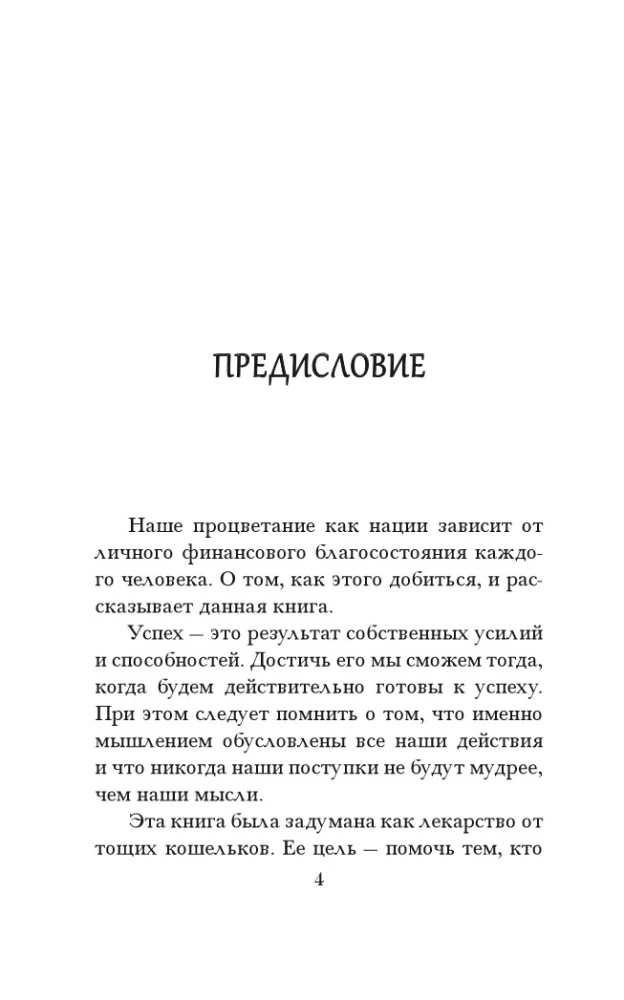 ПРЕДИСЛОВИЕ

Наше процветание как нации зависит от личного финансового благосостояния каждого человека. О том, как этого добиться, и рассказывает данная книга.

Успех — это результат собственных усилий и способностей. Достичь его мы сможем тогда, когда будем действительно готовы к успеху. При этом следует помнить о том, что именно мышлением обусловлены все наши действия и что никогда наши поступки не будут мудрее, чем наши мысли.

Эта книга была задумана как лекарство от тощих кошельков. Ее цель — помочь тем, кто

4